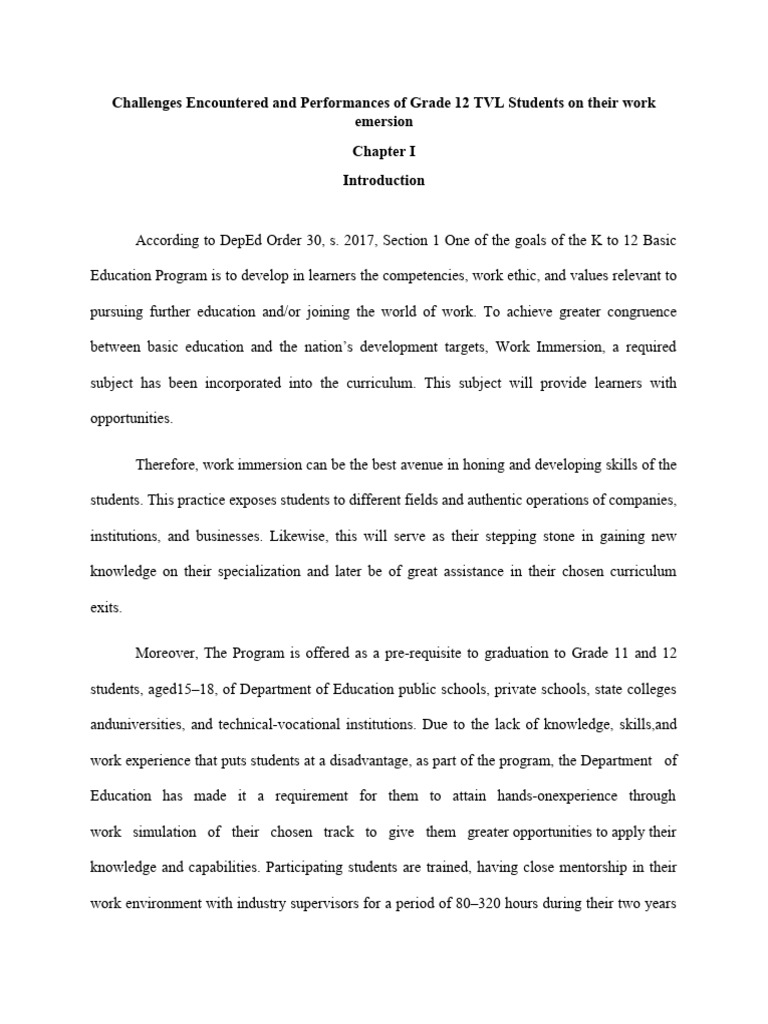 Challenges Encountered and Performances of Grade 12 TVL Students on their work emersion

Chapter I

Introduction

According to DepEd Order 30, s. 2017, Section 1 One of the goals of the K to 12 Basic Education Program is to develop in learners the competencies, work ethic, and values relevant to pursuing further education and/or joining the world of work. To achieve greater congruence between basic education and the nation's development targets, Work Immersion, a required subject has been incorporated into the curriculum. This subject will provide learners with opportunities.

Therefore, work immersion can be the best avenue in honing and developing skills of the students. This practice exposes students to different fields and authentic operations of companies, institutions, and businesses. Likewise, this will serve as their stepping stone in gaining new knowledge on their specialization and later be of great assistance in their chosen curriculum exits.

Moreover, The Program is offered as a pre-requisite to graduation to Grade 11 and 12 students, aged15–18, of Department of Education public schools, private schools, state colleges anduniversities, and technical-vocational institutions. Due to the lack of knowledge, skills,and work experience that puts students at a disadvantage, as part of the program, the Department of Education has made it a requirement for them to attain hands-onexperience through work simulation of their chosen track to give them greater opportunities to apply their knowledge and capabilities. Participating students are trained, having close mentorship in their work environment with industry supervisors for a period of 80–320 hours during their two years